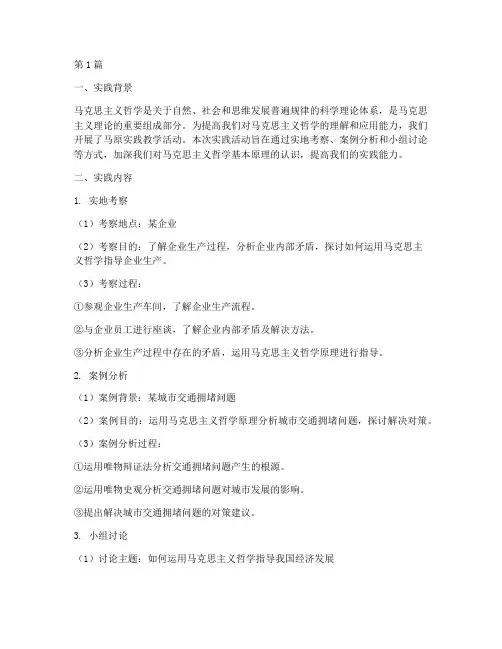 第 1 篇

一、实践背景

马克思主义哲学是关于自然、社会和思维发展普遍规律的科学理论体系，是马克思主义理论的重要组成部分。为提高我们对马克思主义哲学的理解和应用能力，我们开展了马原实践教学活动。本次实践活动旨在通过实地考察、案例分析和小组讨论等方式，加深我们对马克思主义哲学基本原理的认识，提高我们的实践能力。

二、实践内容

1. 实地考察

（1）考察地点：某企业

（2）考察目的：了解企业生产过程，分析企业内部矛盾，探讨如何运用马克思主义哲学指导企业生产。

（3）考察过程：

①参观企业生产车间，了解企业生产流程。

②与企业员工进行座谈，了解企业内部矛盾及解决方法。

③分析企业生产过程中存在的矛盾，运用马克思主义哲学原理进行指导。

2. 案例分析

（1）案例背景：某城市交通拥堵问题

（2）案例目的：运用马克思主义哲学原理分析城市交通拥堵问题，探讨解决对策。

（3）案例分析过程：

①运用唯物辩证法分析交通拥堵问题产生的根源。

②运用唯物史观分析交通拥堵问题对城市发展的影响。

③提出解决城市交通拥堵问题的对策建议。

3. 小组讨论

（1）讨论主题：如何运用马克思主义哲学指导我国经济发展